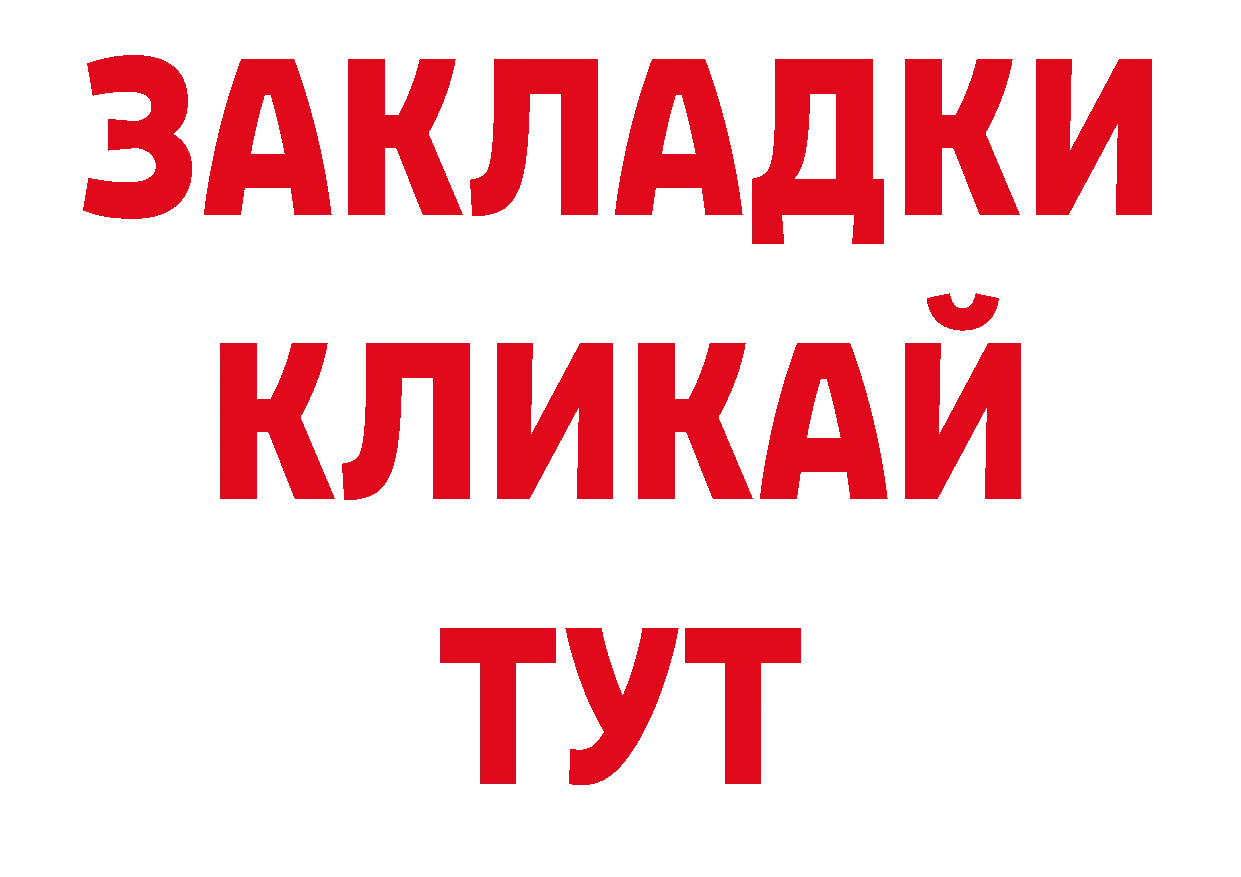 ЗАКЛАДКИ
КЛИКАЙ
ТУТ